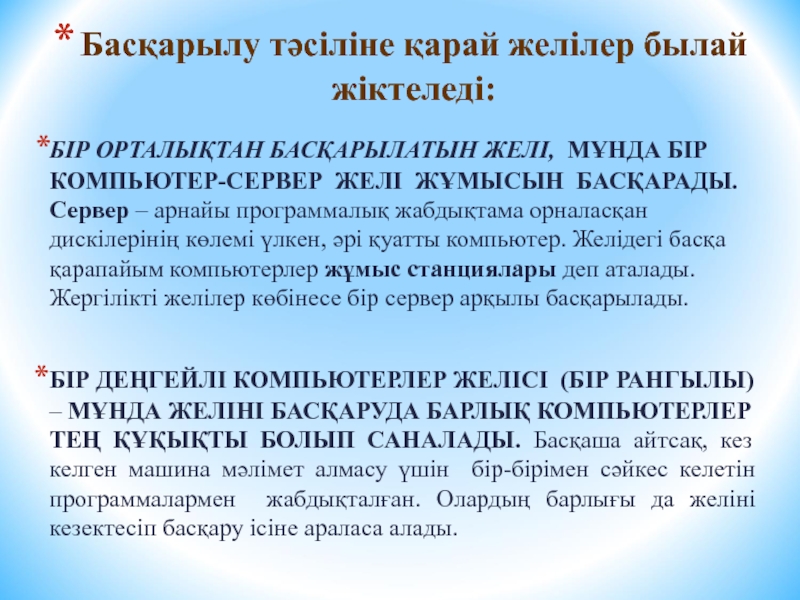 * Басқарылу тәсіліне қарай желілер былай жіктеледі:

*БІР ОРТАЛЫҚТАН БАСҚАРЫЛАТЫН ЖЕЛІ, МҰНДА БІР КОМПЬЮТЕР-СЕРВЕР ЖЕЛІ ЖҰМЫСЫН БАСҚАРАДЫ. Сервер – арнайы программалық жабдықтама орналасқан дискілерінің көлемі үлкен, әрі қуатты компьютер. Желідегі басқа қарапайым компьютерлер жұмыс станциялары деп аталады. Жергілікті желілер көбінесе бір сервер арқылы басқарылады.

*БІР ДЕҢГЕЙЛІ КОМПЬЮТЕРЛЕР ЖЕЛІСІ (БІР РАНГЫЛЫ) – МҰНДА ЖЕЛІНІ БАСҚАРУДА БАРЛЫҚ КОМПЬЮТЕРЛЕР ТЕҢ ҚҰҚЫҚТЫ БОЛЫП САНАЛАДЫ. Басқаша айтсақ, кез келген машина мәлімет алмасу үшін бір-бірімен сәйкес келетін программалармен жабдықталған. Олардың барлығы да желіні кезектесіп басқару ісіне араласа алады.